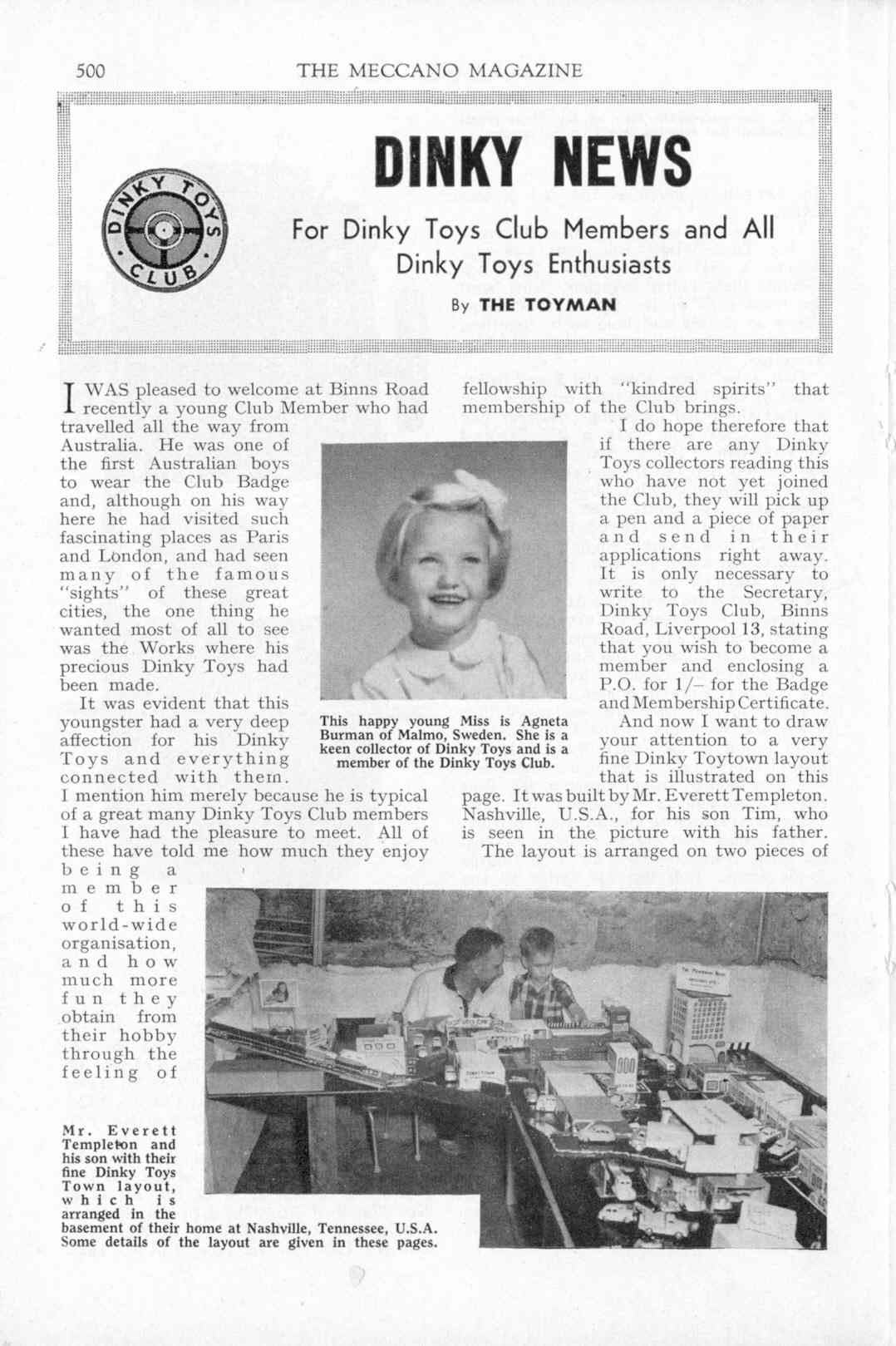 500 THE MECCANO MAGAZINE

DINKY TOYS CLUB

DINKY NEWS

For Dinky Toys Club Members and All Dinky Toys Enthusiasts

By THE TOYMAN

I WAS pleased to welcome at Binns Road recently a young Club Member who had travelled all the way from Australia. He was one of the first Australian boys to wear the Club Badge and, although on his way here he had visited such fascinating places as Paris and London, and had seen many of the famous "sights" of these great cities, the one thing he wanted most of all to see was the Works where his precious Dinky Toys had been made.

It was evident that this youngster had a very deep affection for his Dinky Toys and everything connected with them. I mention him merely because he is typical of a great many Dinky Toys Club members I have had the pleasure to meet. All of these have told me how much they enjoy being a member of this world-wide organisation, and how much more fun they obtain from their hobby through the feeling of fellowship with "kindred spirits" that membership of the Club brings.

I do hope therefore that if there are any Dinky Toys collectors reading this who have not yet joined the Club, they will pick up a pen and a piece of paper and send in their applications right away. It is only necessary to write to the Secretary, Dinky Toys Club, Binns Road, Liverpool 13, stating that you wish to become a member and enclosing a P.O. for 1/– for the Badge and Membership Certificate.

And now I want to draw your attention to a very fine Dinky Toytown layout that is illustrated on this page. It was built by Mr. Everett Templeton. Nashville, U.S.A., for his son Tim, who is seen in the picture with his father.

The layout is arranged on two pieces of

This happy young Miss is Agneta Burman of Malmo, Sweden. She is a keen collector of Dinky Toys and is a member of the Dinky Toys Club.

Mr. Everett Templeton and his son with their fine Dinky Toys Town layout, which is arranged in the basement of their home at Nashville, Tennessee, U.S.A. Some details of the layout are given in these pages.